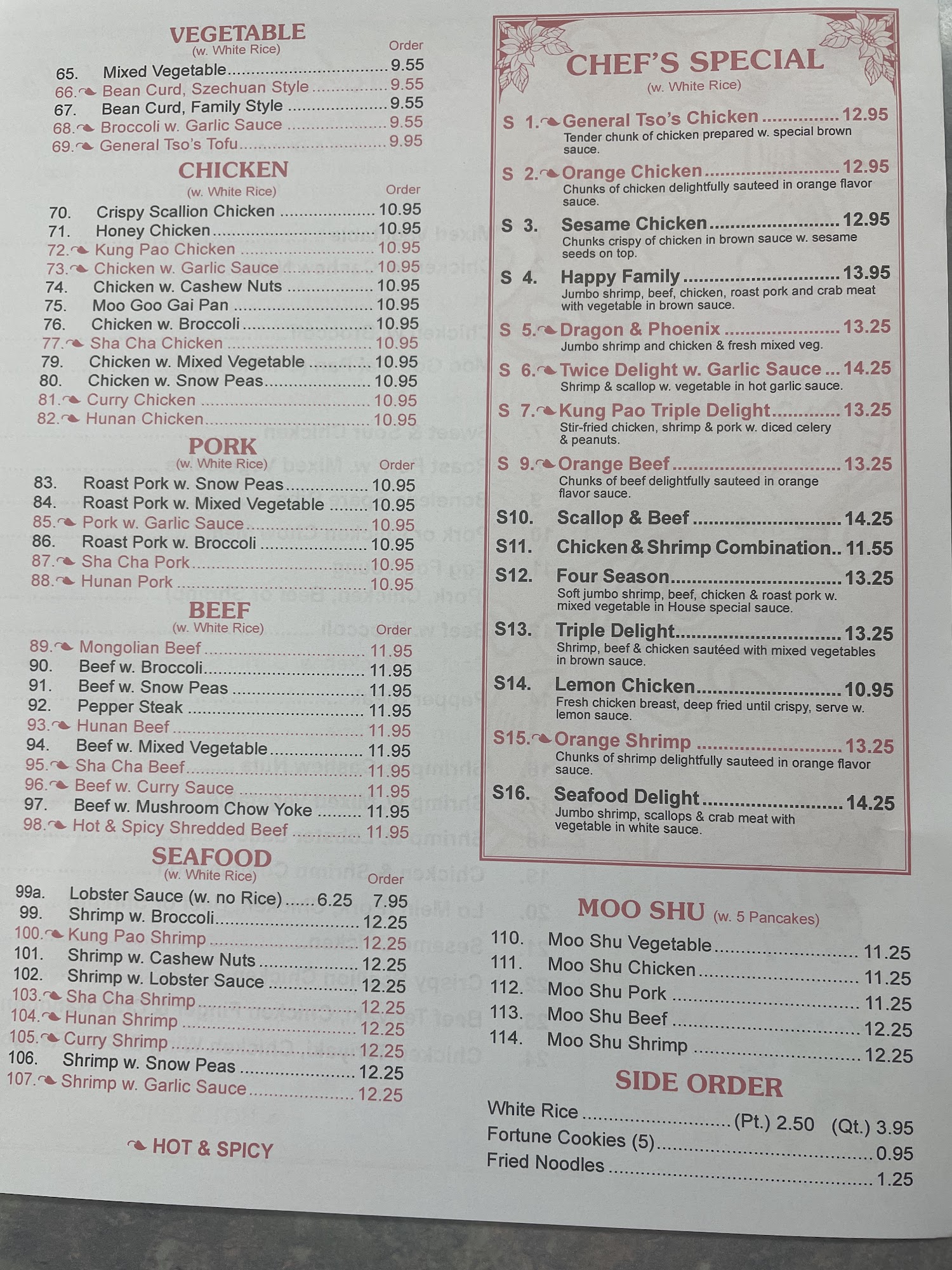 VEGETABLE
(w. White Rice) Order
65. Mixed Vegetable 9.55
66. Bean Curd, Szechuan Style 9.55
67. Bean Curd, Family Style 9.55
68. Broccoli w. Garlic Sauce 9.55
69. General Tso's Tofu 9.95

CHICKEN
(w. White Rice) Order
70. Crispy Scallion Chicken 10.95
71. Honey Chicken 10.95
72. Kung Pao Chicken 10.95
73. Chicken w. Garlic Sauce 10.95
74. Chicken w. Cashew Nuts 10.95
75. Moo Goo Gai Pan 10.95
76. Chicken w. Broccoli 10.95
77. Sha Cha Chicken 10.95
79. Chicken w. Mixed Vegetable 10.95
80. Chicken w. Snow Peas 10.95
81. Curry Chicken 10.95
82. Hunan Chicken 10.95

PORK
(w. White Rice) Order
83. Roast Pork w. Snow Peas 10.95
84. Roast Pork w. Mixed Vegetable 10.95
85. Pork w. Garlic Sauce 10.95
86. Roast Pork w. Broccoli 10.95
87. Sha Cha Pork 10.95
88. Hunan Pork 10.95

BEEF
(w. White Rice) Order
89. Mongolian Beef 11.95
90. Beef w. Broccoli 11.95
91. Beef w. Snow Peas 11.95
92. Pepper Steak 11.95
93. Hunan Beef 11.95
94. Beef w. Mixed Vegetable 11.95
95. Sha Cha Beef 11.95
96. Beef w. Curry Sauce 11.95
97. Beef w. Mushroom Chow Yoke 11.95
98. Hot & Spicy Shredded Beef 11.95

SEAFOOD
(w. White Rice) Order
99a. Lobster Sauce (w. no Rice) 6.25 7.95
99. Shrimp w. Broccoli 12.25
100. Kung Pao Shrimp 12.25
101. Shrimp w. Cashew Nuts 12.25
102. Shrimp w. Lobster Sauce 12.25
103. Sha Cha Shrimp 12.25
104. Hunan Shrimp 12.25
105. Curry Shrimp 12.25
106. Shrimp w. Snow Peas 12.25
107. Shrimp w. Garlic Sauce 12.25

HOT & SPICY

CHEF'S SPECIAL
(w. White Rice)

S 1. General Tso's Chicken 12.95
Tender chunk of chicken prepared w. special brown sauce.

S 2. Orange Chicken 12.95
Chunks of chicken delightfully sauteed in orange flavor sauce.

S 3. Sesame Chicken 12.95
Chunks crispy of chicken in brown sauce w. sesame seeds on top.

S 4. Happy Family 13.95
Jumbo shrimp, beef, chicken, roast pork and crab meat with vegetable in brown sauce.

S 5. Dragon & Phoenix 13.25
Jumbo shrimp and chicken & fresh mixed veg.

S 6. Twice Delight w. Garlic Sauce 14.25
Shrimp & scallop w. vegetable in hot garlic sauce.

S 7. Kung Pao Triple Delight 13.25
Stir-fried chicken, shrimp & pork w. diced celery & peanuts.

S 9. Orange Beef 13.25
Chunks of beef delightfully sauteed in orange flavor sauce.

S10. Scallop & Beef 14.25

S11. Chicken & Shrimp Combination 11.55

S12. Four Season 13.25
Soft jumbo shrimp, beef, chicken & roast pork w. mixed vegetable in House special sauce.

S13. Triple Delight 13.25
Shrimp, beef & chicken sautéed with mixed vegetables in brown sauce.

S14. Lemon Chicken 10.95
Fresh chicken breast, deep fried until crispy, serve w. lemon sauce.

S15. Orange Shrimp 13.25
Chunks of shrimp delightfully sauteed in orange flavor sauce.

S16. Seafood Delight 14.25
Jumbo shrimp, scallops & crab meat with vegetable in white sauce.

MOO SHU (w. 5 Pancakes)
110. Moo Shu Vegetable 11.25
111. Moo Shu Chicken 11.25
112. Moo Shu Pork 11.25
113. Moo Shu Beef 12.25
114. Moo Shu Shrimp 12.25

SIDE ORDER
White Rice (Pt.) 2.50 (Qt.) 3.95
Fortune Cookies (5) 0.95
Fried Noodles 1.25